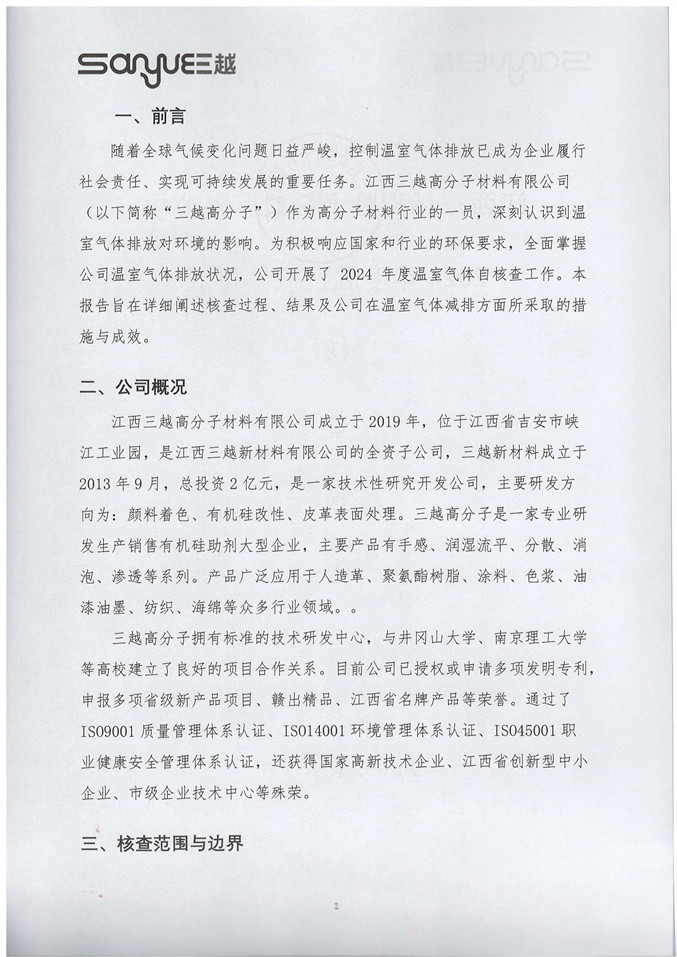 sanyue三越

一、前言

随着全球气候变化问题日益严峻，控制温室气体排放已成为企业履行社会责任、实现可持续发展的重要任务。江西三越高分子材料有限公司（以下简称“三越高分子”）作为高分子材料行业的一员，深刻认识到温室气体排放对环境的影响。为积极响应国家和行业的环保要求，全面掌握公司温室气体排放状况，公司开展了 2024 年度温室气体自核查工作。本报告旨在详细阐述核查过程、结果及公司在温室气体减排方面所采取的措施与成效。

二、公司概况

江西三越高分子材料有限公司成立于 2019 年，位于江西省吉安市峡江工业园，是江西三越新材料有限公司的全资子公司，三越新材料成立于 2013 年 9 月，总投资 2 亿元，是一家技术性研究开发公司，主要研发方向为：颜料着色、有机硅改性、皮革表面处理。三越高分子是一家专业研发生产销售有机硅助剂大型企业，主要产品有手感、润湿流平、分散、消泡、渗透等系列。产品广泛应用于人造革、聚氨酯树脂、涂料、色浆、油漆油墨、纺织、海绵等众多行业领域。。

三越高分子拥有标准的技术研发中心，与井冈山大学、南京理工大学等高校建立了良好的项目合作关系。目前公司已授权或申请多项发明专利，申报多项省级新产品项目、赣出精品、江西省名牌产品等荣誉。通过了 ISO9001 质量管理体系认证、ISO14001 环境管理体系认证、ISO45001 职业健康安全管理体系认证，还获得国家高新技术企业、江西省创新型中小企业、市级企业技术中心等殊荣。

三、核查范围与边界

1